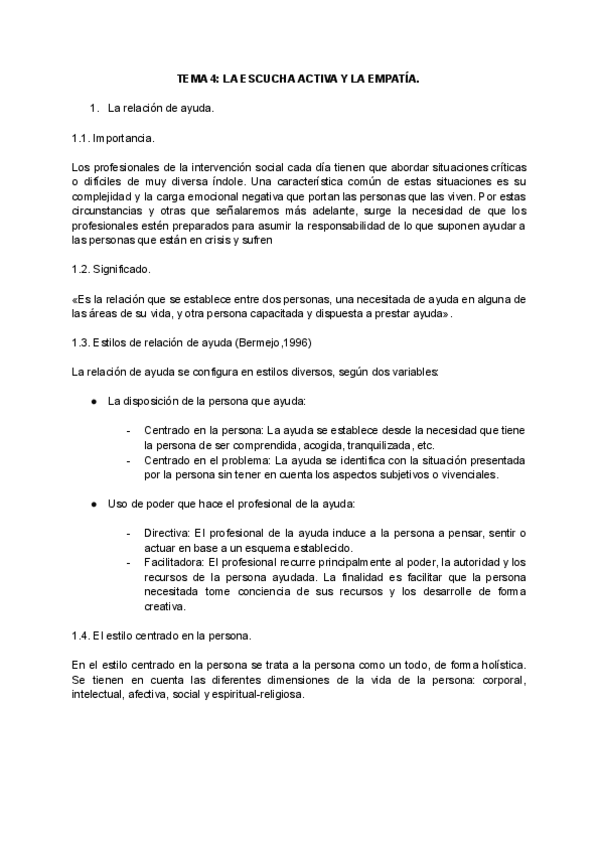 TEMA 4: LA ESCUCHA ACTIVA Y LA EMPATÍA.

1. La relación de ayuda.

1.1. Importancia.

Los profesionales de la intervención social cada día tienen que abordar situaciones críticas o difíciles de muy diversa índole. Una característica común de estas situaciones es su complejidad y la carga emocional negativa que portan las personas que las viven. Por estas circunstancias y otras que señalaremos más adelante, surge la necesidad de que los profesionales estén preparados para asumir la responsabilidad de lo que suponen ayudar a las personas que están en crisis y sufren

1.2. Significado.

«Es la relación que se establece entre dos personas, una necesitada de ayuda en alguna de las áreas de su vida, y otra persona capacitada y dispuesta a prestar ayuda».

1.3. Estilos de relación de ayuda (Bermejo,1996)

La relación de ayuda se configura en estilos diversos, según dos variables:

● La disposición de la persona que ayuda:

- Centrado en la persona: La ayuda se establece desde la necesidad que tiene la persona de ser comprendida, acogida, tranquilizada, etc.
- Centrado en el problema: La ayuda se identifica con la situación presentada por la persona sin tener en cuenta los aspectos subjetivos o vivenciales.

● Uso de poder que hace el profesional de la ayuda:

- Directiva: El profesional de la ayuda induce a la persona a pensar, sentir o actuar en base a un esquema establecido.
- Facilitadora: El profesional recurre principalmente al poder, la autoridad y los recursos de la persona ayudada. La finalidad es facilitar que la persona necesitada tome conciencia de sus recursos y los desarrolle de forma creativa.

1.4. El estilo centrado en la persona.

En el estilo centrado en la persona se trata a la persona como un todo, de forma holística. Se tienen en cuenta las diferentes dimensiones de la vida de la persona: corporal, intelectual, afectiva, social y espiritual-religiosa.